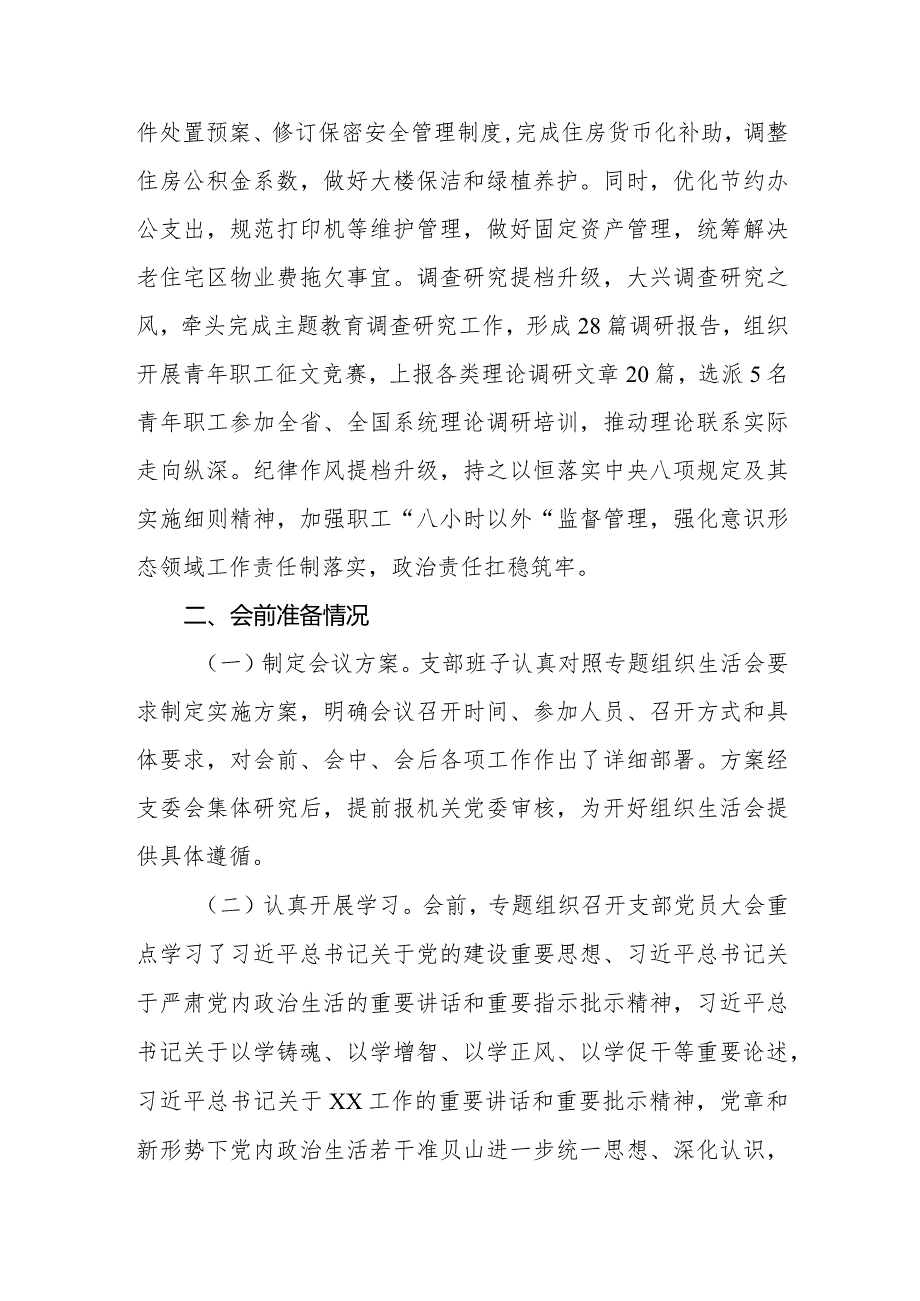 件处置预案、修订保密安全管理制度,完成住房货币化补助，调整住房公积金系数，做好大楼保洁和绿植养护。同时，优化节约办公支出，规范打印机等维护管理，做好固定资产管理，统筹解决老住宅区物业费拖欠事宜。调查研究提档升级，大兴调查研究之风，牵头完成主题教育调查研究工作，形成28篇调研报告，组织开展青年职工征文竞赛，上报各类理论调研文章20篇，选派5名青年职工参加全省、全国系统理论调研培训，推动理论联系实际走向纵深。纪律作风提档升级，持之以恒落实中央八项规定及其实施细则精神，加强职工“八小时以外“监督管理，强化意识形态领域工作责任制落实，政治责任扛稳筑牢。

二、会前准备情况

（一）制定会议方案。支部班子认真对照专题组织生活会要求制定实施方案，明确会议召开时间、参加人员、召开方式和具体要求，对会前、会中、会后各项工作作出了详细部署。方案经支委会集体研究后，提前报机关党委审核，为开好组织生活会提供具体遵循。

（二）认真开展学习。会前，专题组织召开支部党员大会重点学习了习近平总书记关于党的建设重要思想、习近平总书记关于严肃党内政治生活的重要讲话和重要指示批示精神，习近平总书记关于以学铸魂、以学增智、以学正风、以学促干等重要论述，习近平总书记关于XX工作的重要讲话和重要批示精神，党章和新形势下党内政治生活若干准贝山进一步统一思想、深化认识，